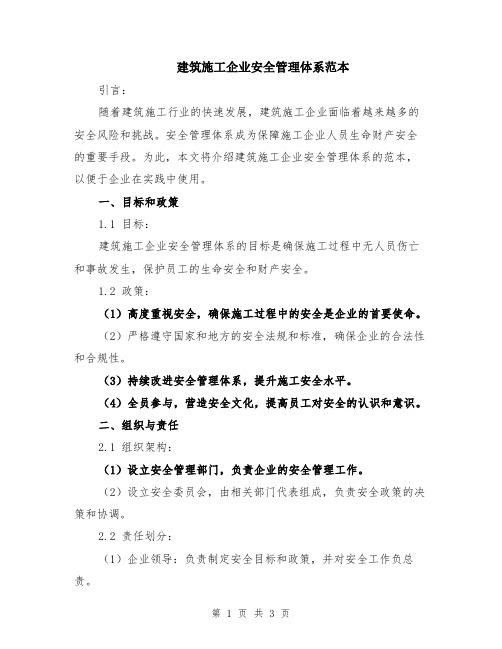 建筑施工企业安全管理体系范本

引言：

随着建筑施工行业的快速发展，建筑施工企业面临着越来越多的安全风险和挑战。安全管理体系成为保障施工企业人员生命财产安全的重要手段。为此，本文将介绍建筑施工企业安全管理体系的范本，以便于企业在实践中使用。

一、目标和政策

1.1 目标：

建筑施工企业安全管理体系的目标是确保施工过程中无人员伤亡和事故发生，保护员工的生命安全和财产安全。

1.2 政策：

（1）高度重视安全，确保施工过程中的安全是企业的首要使命。

（2）严格遵守国家和地方的安全法规和标准，确保企业的合法性和合规性。

（3）持续改进安全管理体系，提升施工安全水平。

（4）全员参与，营造安全文化，提高员工对安全的认识和意识。

二、组织与责任

2.1 组织架构：

（1）设立安全管理部门，负责企业的安全管理工作。

（2）设立安全委员会，由相关部门代表组成，负责安全政策的决策和协调。

2.2 责任划分：

（1）企业领导：负责制定安全目标和政策，并对安全工作负总责。

第 1 页 共 3 页